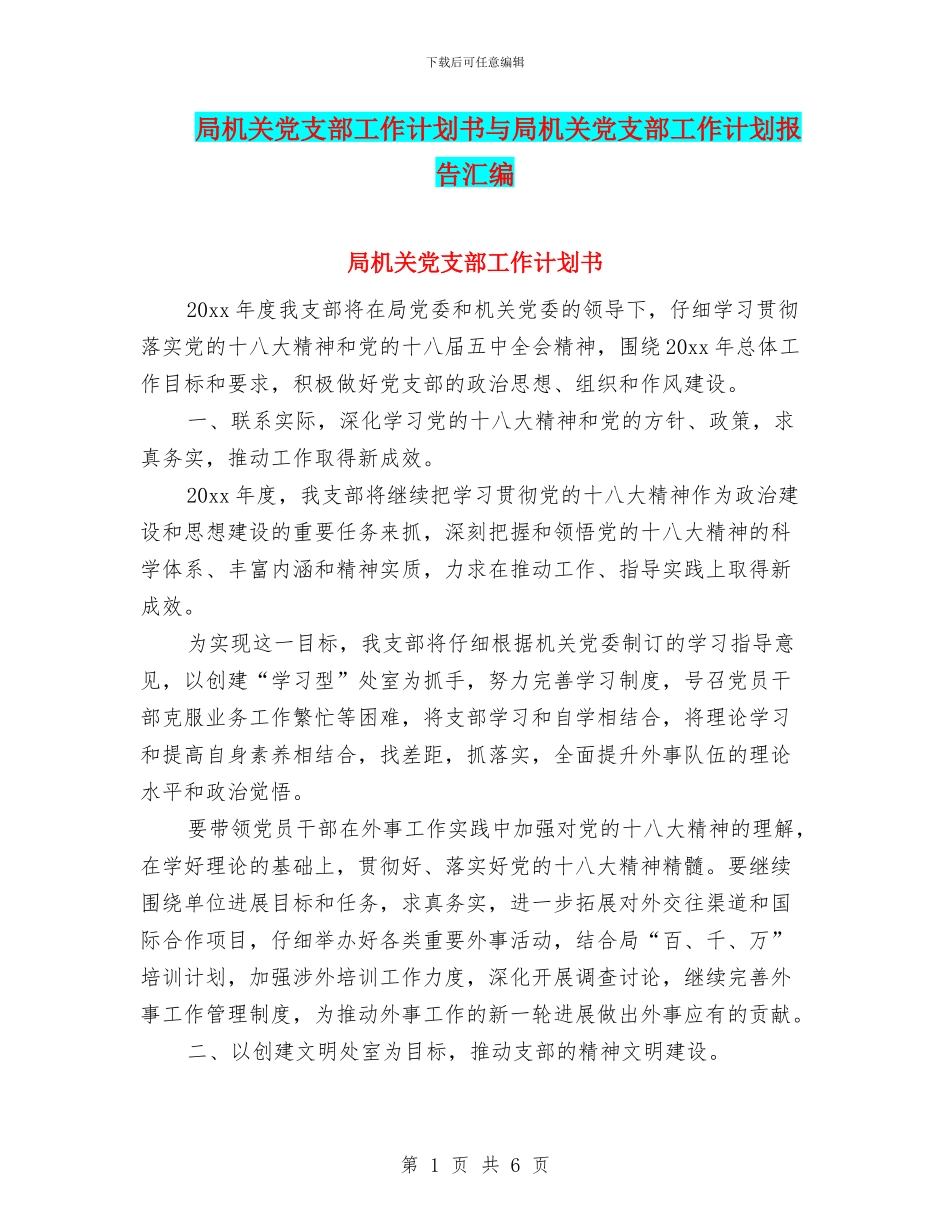 下载后可任意编辑

局机关党支部工作计划书与局机关党支部工作计划报告汇编

局机关党支部工作计划书

20xx 年度我支部将在局党委和机关党委的领导下，仔细学习贯彻落实党的十八大精神和党的十八届五中全会精神，围绕 20xx 年总体工作目标和要求，积极做好党支部的政治思想、组织和作风建设。

一、联系实际，深化学习党的十八大精神和党的方针、政策，求真务实，推动工作取得新成效。

20xx 年度，我支部将继续把学习贯彻党的十八大精神作为政治建设和思想建设的重要任务来抓，深刻把握和领悟党的十八大精神的科学体系、丰富内涵和精神实质，力求在推动工作、指导实践上取得新成效。

为实现这一目标，我支部将仔细根据机关党委制订的学习指导意见，以创建“学习型”处室为抓手，努力完善学习制度，号召党员干部克服业务工作繁忙等困难，将支部学习和自学相结合，将理论学习和提高自身素养相结合，找差距，抓落实，全面提升外事队伍的理论水平和政治觉悟。

要带领党员干部在外事工作实践中加强对党的十八大精神的理解，在学好理论的基础上，贯彻好、落实好党的十八大精神精髓。要继续围绕单位进展目标和任务，求真务实，进一步拓展对外交往渠道和国际合作项目，仔细举办好各类重要外事活动，结合局“百、千、万”培训计划，加强涉外培训工作力度，深化开展调查讨论，继续完善外事工作管理制度，为推动外事工作的新一轮进展做出外事应有的贡献。

二、以创建文明处室为目标，推动支部的精神文明建设。

第 1 页 共 6 页